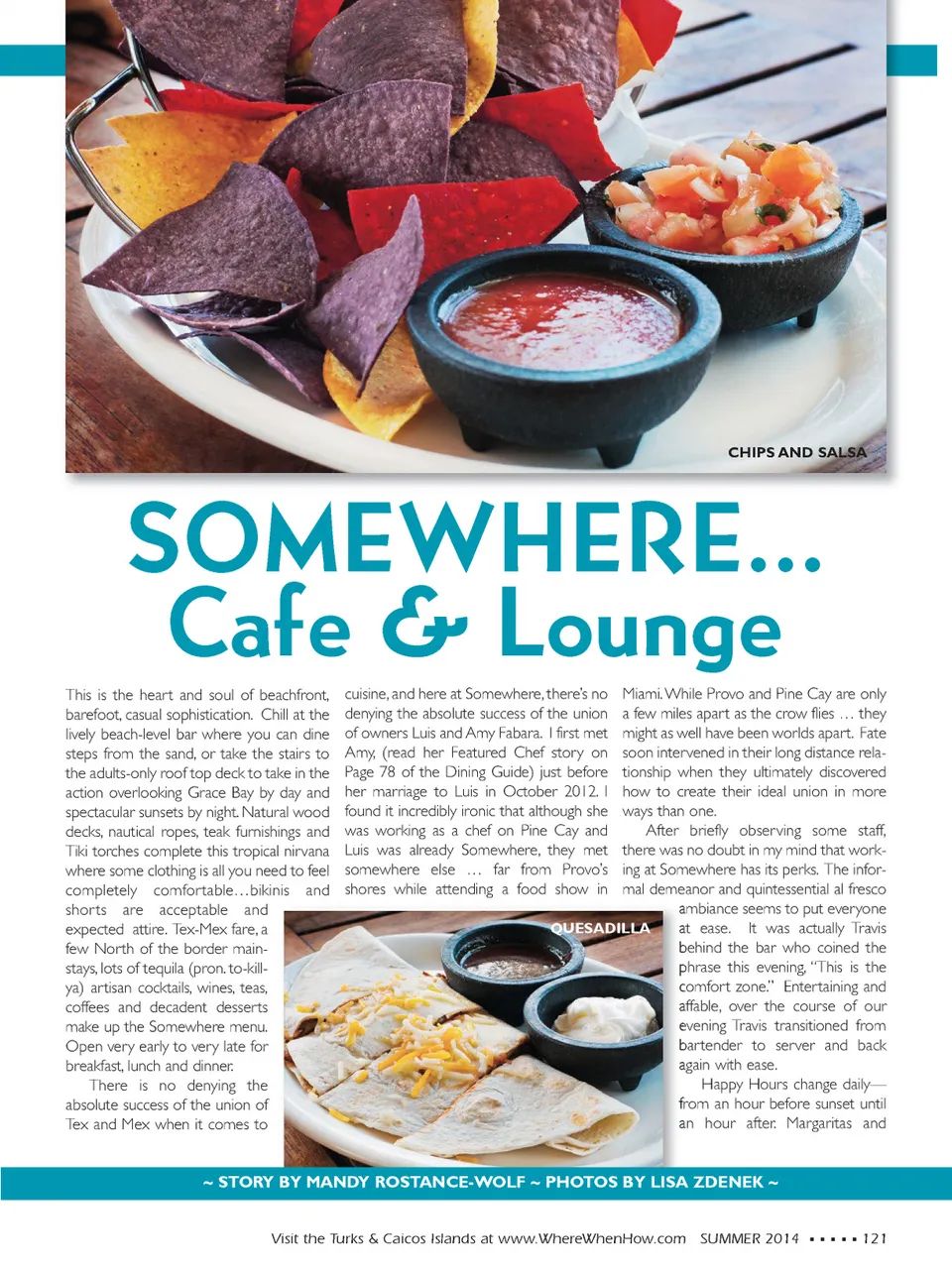 CHIPS AND SALSA

SOMEWHERE...
Cafe & Lounge

This is the heart and soul of beachfront, barefoot, casual sophistication. Chill at the lively beach-level bar where you can dine steps from the sand, or take the stairs to the adults-only roof top deck to take in the action overlooking Grace Bay by day and spectacular sunsets by night. Natural wood decks, nautical ropes, teak furnishings and Tiki torches complete this tropical nirvana where some clothing is all you need to feel completely comfortable…bikinis and shorts are acceptable and expected attire. Tex-Mex fare, a few North of the border mainstays, lots of tequila (pron. to-kill-ya) artisan cocktails, wines, teas, coffees and decadent desserts make up the Somewhere menu. Open very early to very late for breakfast, lunch and dinner.

There is no denying the absolute success of the union of Tex and Mex when it comes to cuisine, and here at Somewhere, there's no denying the absolute success of the union of owners Luis and Amy Fabara. I first met Amy, (read her Featured Chef story on Page 78 of the Dining Guide) just before her marriage to Luis in October 2012. I found it incredibly ironic that although she was working as a chef on Pine Cay and Luis was already Somewhere, they met somewhere else … far from Provo's shores while attending a food show in Miami. While Provo and Pine Cay are only a few miles apart as the crow flies … they might as well have been worlds apart. Fate soon intervened in their long distance relationship when they ultimately discovered how to create their ideal union in more ways than one.

After briefly observing some staff, there was no doubt in my mind that working at Somewhere has its perks. The informal demeanor and quintessential al fresco ambiance seems to put everyone at ease. It was actually Travis behind the bar who coined the phrase this evening, "This is the comfort zone." Entertaining and affable, over the course of our evening Travis transitioned from bartender to server and back again with ease.

Happy Hours change daily—from an hour before sunset until an hour after. Margaritas and

QUESADILLA

~ STORY BY MANDY ROSTANCE-WOLF ~ PHOTOS BY LISA ZDENEK ~

Visit the Turks & Caicos Islands at www.WhereWhenHow.com SUMMER 2014 ▪ ▪ ▪ ▪ ▪ 121